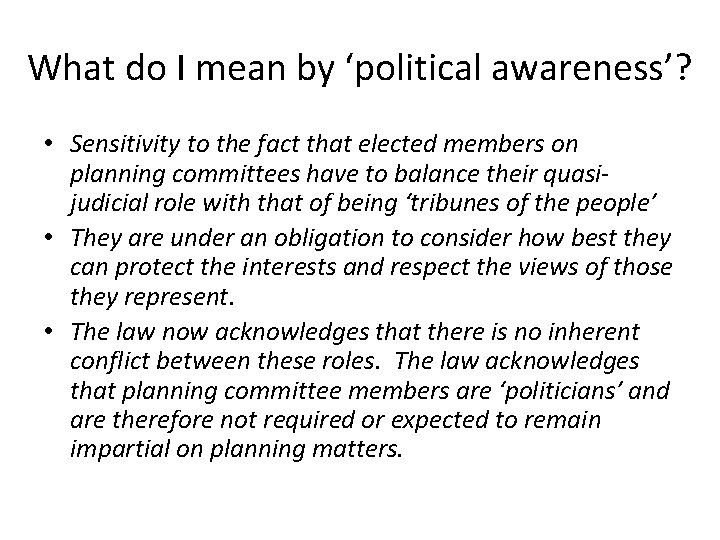 What do I mean by ‘political awareness’?

• Sensitivity to the fact that elected members on planning committees have to balance their quasi-judicial role with that of being ‘tribunes of the people’

• They are under an obligation to consider how best they can protect the interests and respect the views of those they represent.

• The law now acknowledges that there is no inherent conflict between these roles. The law acknowledges that planning committee members are ‘politicians’ and are therefore not required or expected to remain impartial on planning matters.